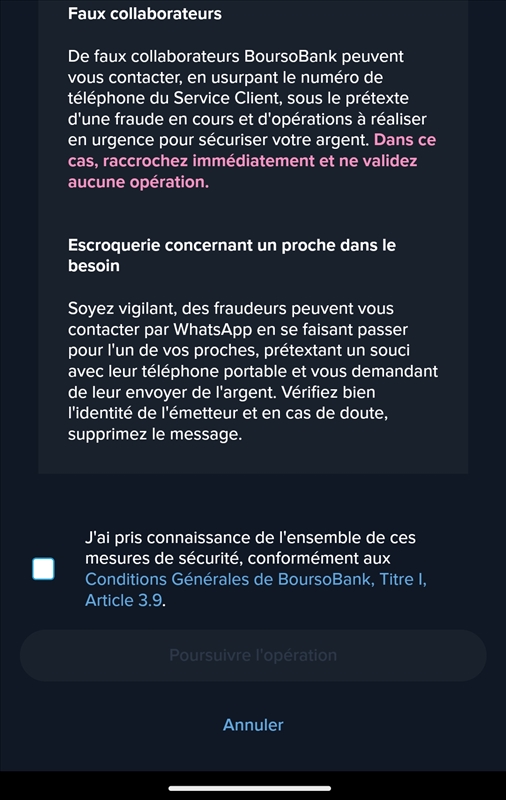 Faux collaborateurs

De faux collaborateurs BoursoBank peuvent vous contacter, en usurpant le numéro de téléphone du Service Client, sous le prétexte d'une fraude en cours et d'opérations à réaliser en urgence pour sécuriser votre argent. Dans ce cas, raccrochez immédiatement et ne validez aucune opération.

Escroquerie concernant un proche dans le besoin

Soyez vigilant, des fraudeurs peuvent vous contacter par WhatsApp en se faisant passer pour l'un de vos proches, prétextant un souci avec leur téléphone portable et vous demandant de leur envoyer de l'argent. Vérifiez bien l'identité de l'émetteur et en cas de doute, supprimez le message.

J'ai pris connaissance de l'ensemble de ces mesures de sécurité, conformément aux Conditions Générales de BoursoBank, Titre I, Article 3.9.

Poursuivre l'opération

Annuler